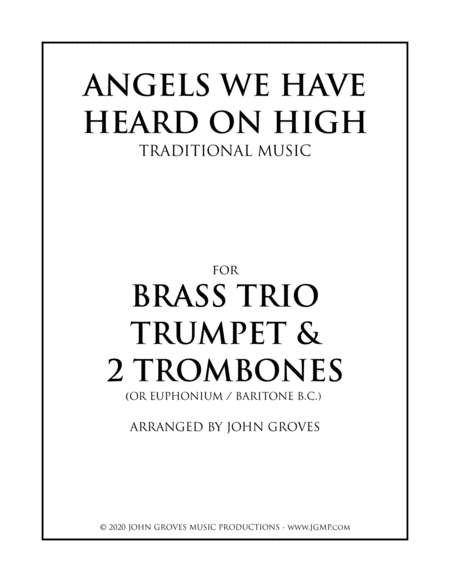 ANGELS WE HAVE HEARD ON HIGH

TRADITIONAL MUSIC

FOR

BRASS TRIO
TRUMPET &
2 TROMBONES

(OR EUPHONIUM / BARITONE B.C.)

ARRANGED BY JOHN GROVES

© 2020 JOHN GROVES MUSIC PRODUCTIONS - WWW.JGMP.COM